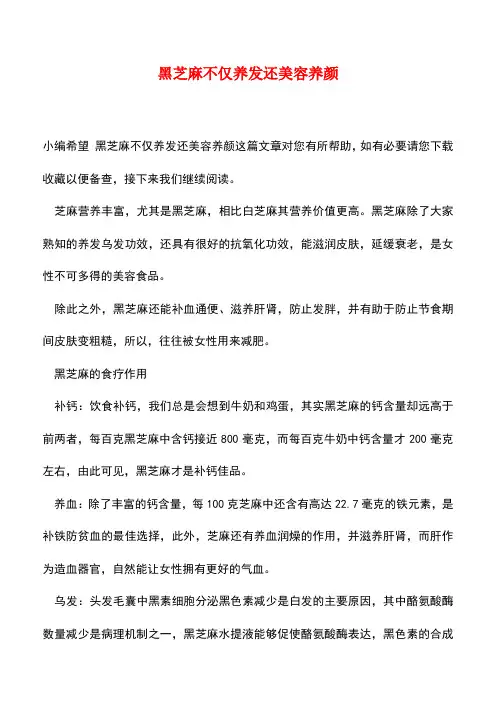 黑芝麻不仅养发还美容养颜

小编希望 黑芝麻不仅养发还美容养颜这篇文章对您有所帮助，如有必要请您下载收藏以便备查，接下来我们继续阅读。

芝麻营养丰富，尤其是黑芝麻，相比白芝麻其营养价值更高。黑芝麻除了大家熟知的养发乌发功效，还具有很好的抗氧化功效，能滋润皮肤，延缓衰老，是女性不可多得的美容食品。

除此之外，黑芝麻还能补血通便、滋养肝肾，防止发胖，并有助于防止节食期间皮肤变粗糙，所以，往往被女性用来减肥。

黑芝麻的食疗作用

补钙：饮食补钙，我们总是会想到牛奶和鸡蛋，其实黑芝麻的钙含量却远高于前两者，每百克黑芝麻中含钙接近 800 毫克，而每百克牛奶中钙含量才 200 毫克左右，由此可见，黑芝麻才是补钙佳品。

养血：除了丰富的钙含量，每 100 克芝麻中还含有高达 22.7 毫克的铁元素，是补铁防贫血的最佳选择，此外，芝麻还有养血润燥的作用，并滋养肝肾，而肝作为造血器官，自然能让女性拥有更好的气血。

乌发：头发毛囊中黑素细胞分泌黑色素减少是白发的主要原因，其中酪氨酸酶数量减少是病理机制之一，黑芝麻水提液能够促使酪氨酸酶表达，黑色素的合成